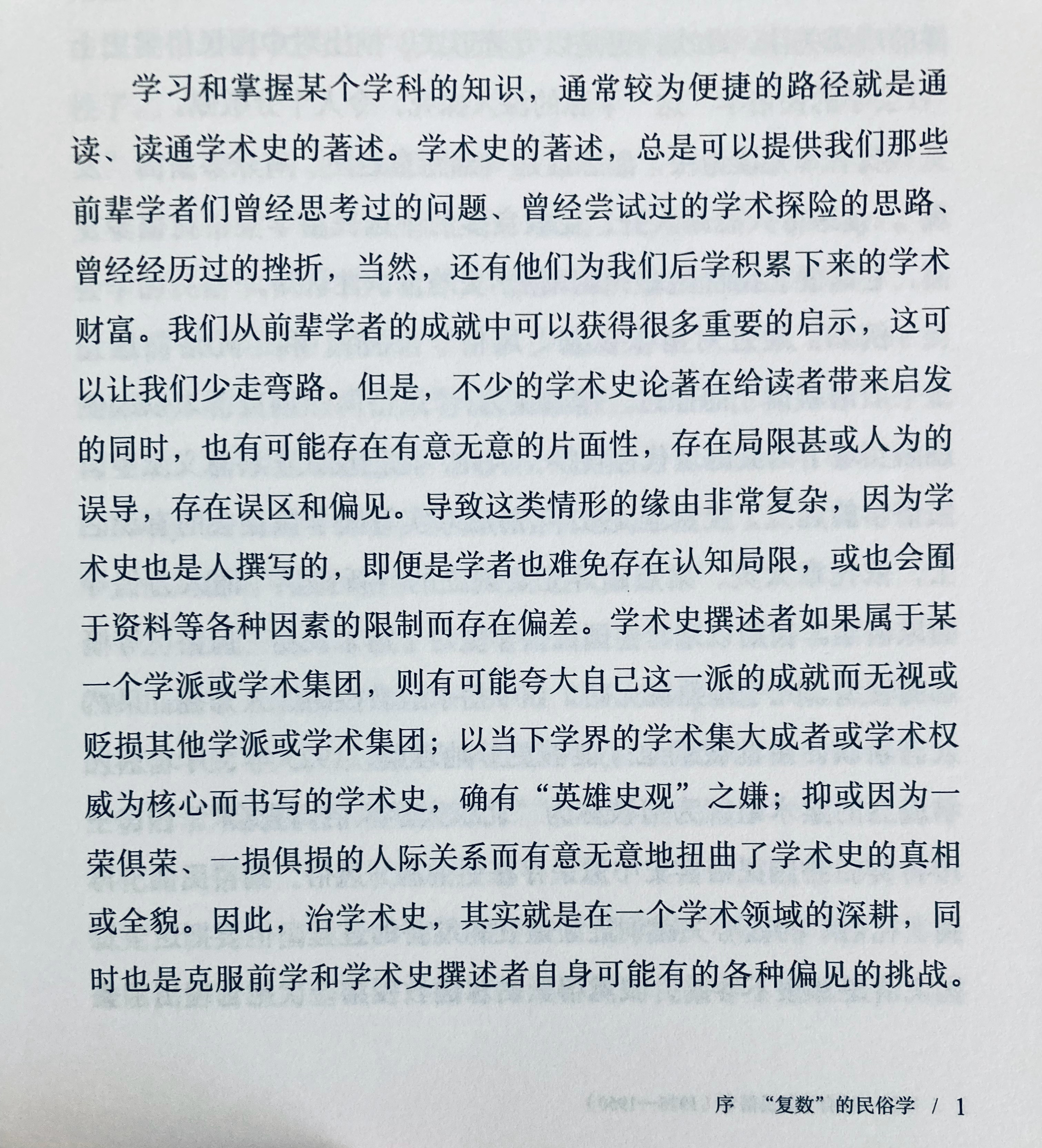 学习和掌握某个学科的知识，通常较为便捷的路径就是通读、读通学术史的著述。学术史的著述，总是可以提供我们那些前辈学者们曾经思考过的问题、曾经尝试过的学术探险的思路、曾经经历过的挫折，当然，还有他们为我们后学积累下来的学术财富。我们从前辈学者的成就中可以获得很多重要的启示，这可以让我们少走弯路。但是，不少的学术史论著在给读者带来启发的同时，也有可能存在有意无意的片面性，存在局限甚或人为的误导，存在误区和偏见。导致这类情形的缘由非常复杂，因为学术史也是人撰写的，即便是学者也难免存在认知局限，或也会囿于资料等各种因素的限制而存在偏差。学术史撰述者如果属于某一个学派或学术集团，则有可能夸大自己这一派的成就而无视或贬损其他学派或学术集团；以当下学界的学术集大成者或学术权威为核心而书写的学术史，确有“英雄史观”之嫌；抑或因为一荣俱荣、一损俱损的人际关系而有意无意地扭曲了学术史的真相或全貌。因此，治学术史，其实就是在一个学术领域的深耕，同时也是克服前学和学术史撰述者自身可能有的各种偏见的挑战。

序 “复数”的民俗学 / 1